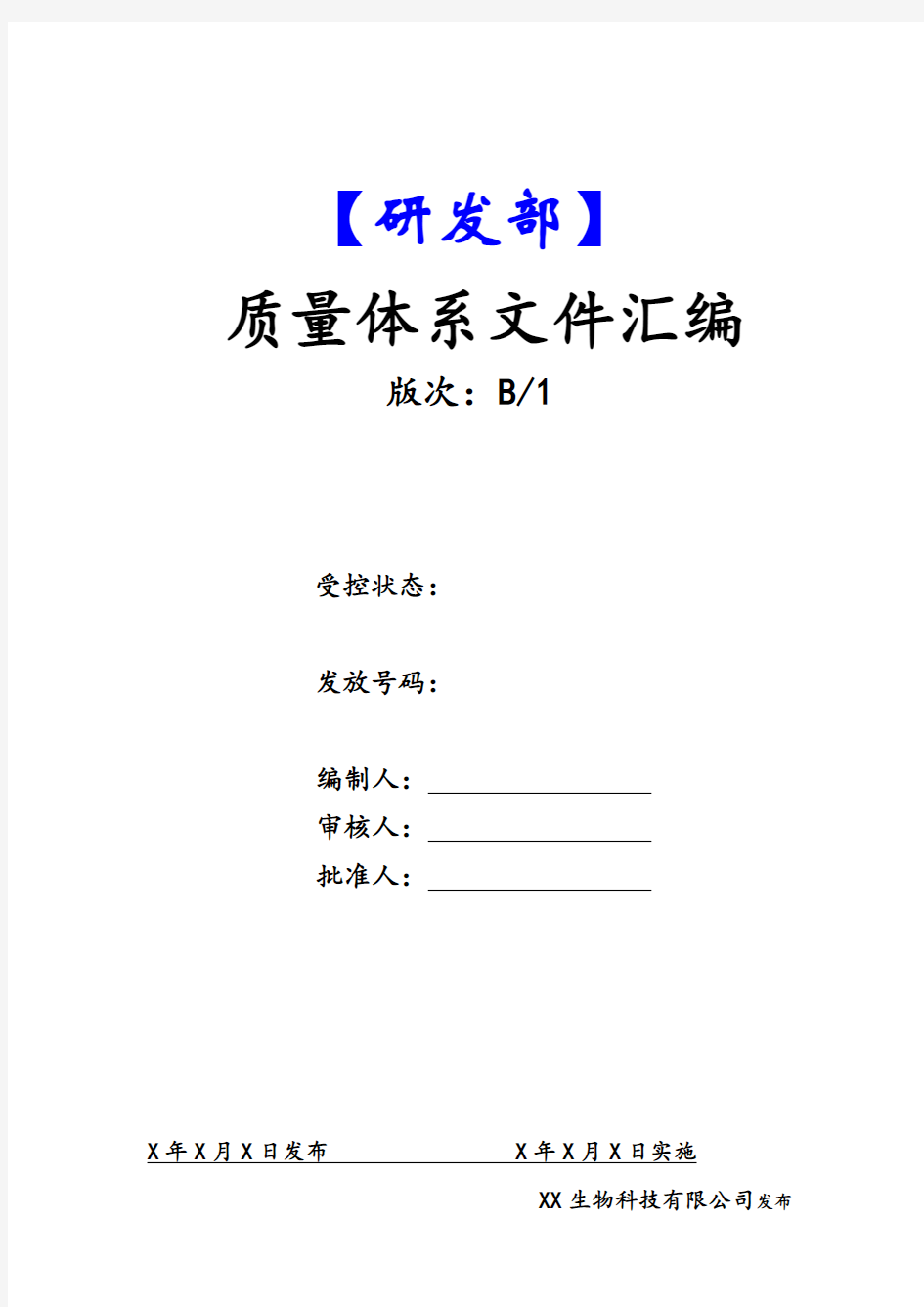 【研发部】

质量体系文件汇编

版次：B/1

受控状态：

发放号码：

编制人：

审核人：

批准人：

X年X月X日发布　　　　　　X年X月X日实施

XX生物科技有限公司发布